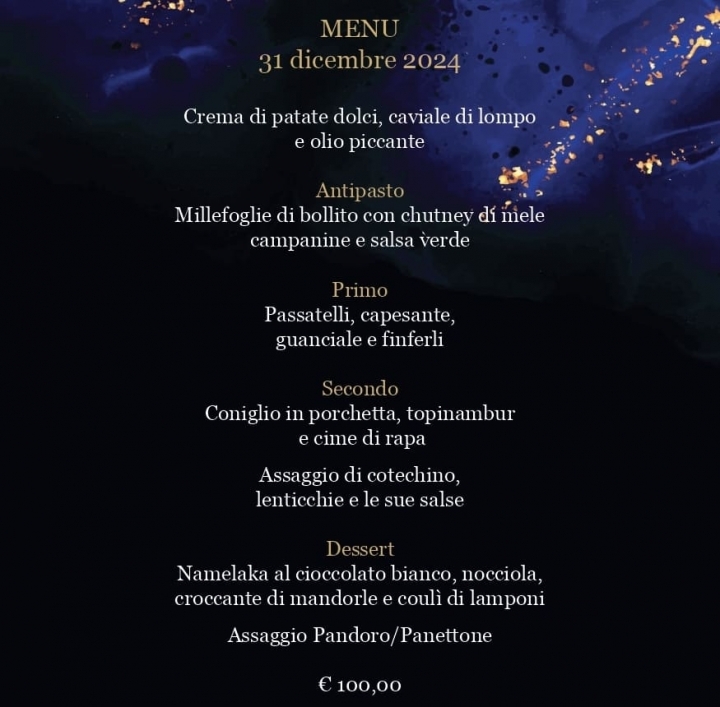 MENU
31 dicembre 2024

Crema di patate dolci, caviale di lompo e olio piccante

Antipasto
Millefoglie di bollito con chutney di mele campanine e salsa verde

Primo
Passatelli, capesante, guanciale e finferli

Secondo
Coniglio in porchetta, topinambur e cime di rapa

Assaggio di cotechino, lenticchie e le sue salse

Dessert
Namelaka al cioccolato bianco, nocciola, croccante di mandorle e coulì di lamponi

Assaggio Pandoro/Panettone

€ 100,00